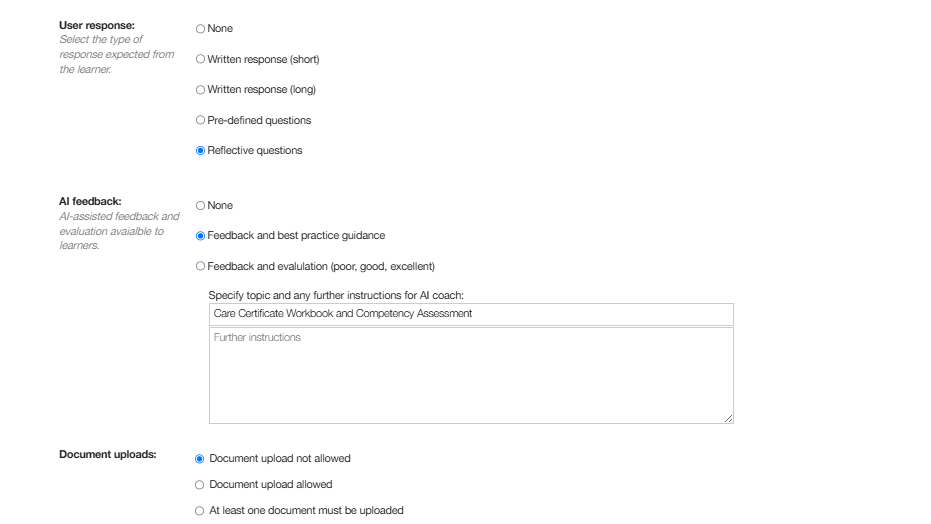 User response:
Select the type of response expected from the learner.

None

Written response (short)

Written response (long)

Pre-defined questions

Reflective questions

AI feedback:
AI-assisted feedback and evaluation avaialble to learners.

None

Feedback and best practice guidance

Feedback and evalulation (poor, good, excellent)

Specify topic and any further instructions for AI coach:

Care Certificate Workbook and Competency Assessment

Further instructions

Document uploads:

Document upload not allowed

Document upload allowed

At least one document must be uploaded